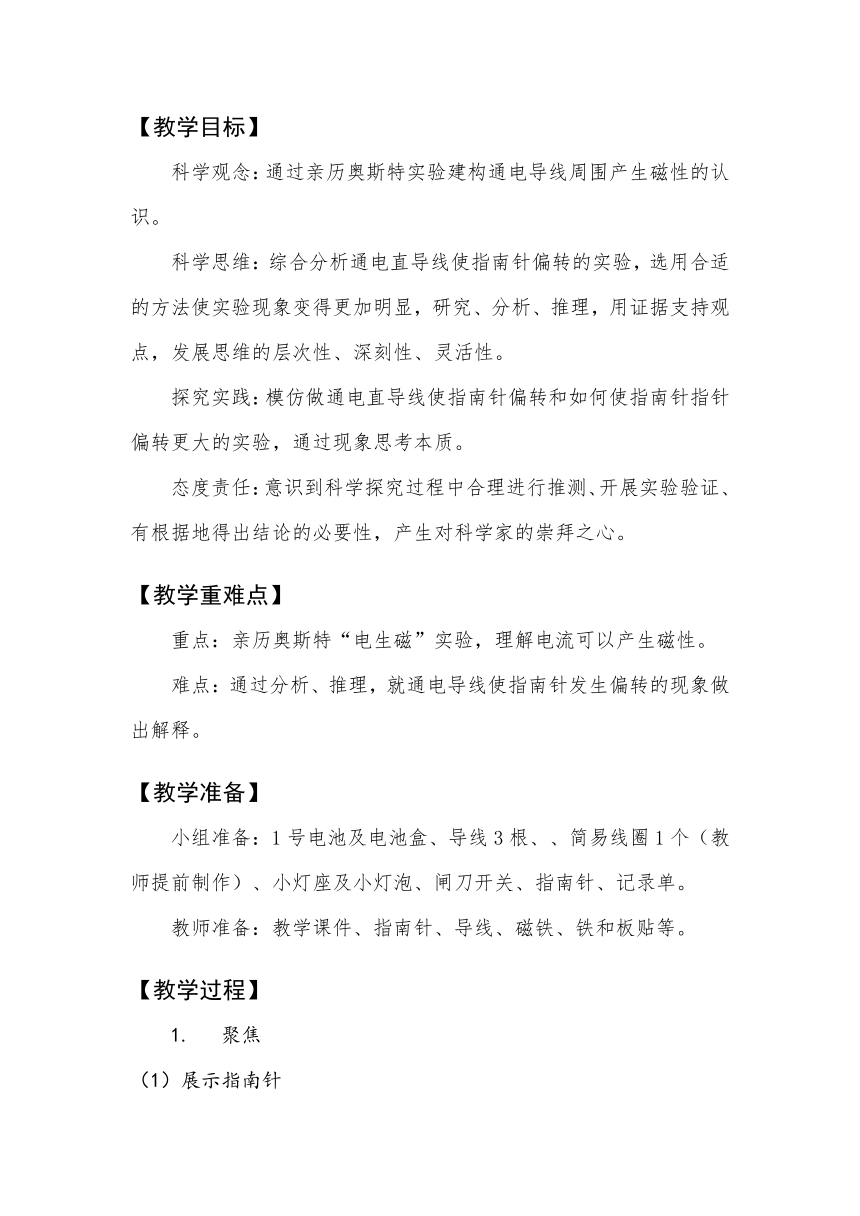 【教学目标】

科学观念：通过亲历奥斯特实验建构通电导线周围产生磁性的认识。

科学思维：综合分析通电直导线使指南针偏转的实验，选用合适的方法使实验现象变得更加明显，研究、分析、推理，用证据支持观点，发展思维的层次性、深刻性、灵活性。

探究实践：模仿做通电直导线使指南针偏转和如何使指南针指针偏转更大的实验，通过现象思考本质。

态度责任：意识到科学探究过程中合理进行推测、开展实验验证、有根据地得出结论的必要性，产生对科学家的崇拜之心。

【教学重难点】

重点：亲历奥斯特“电生磁”实验，理解电流可以产生磁性。

难点：通过分析、推理，就通电导线使指南针发生偏转的现象做出解释。

【教学准备】

小组准备：1号电池及电池盒、导线3根、、简易线圈1个（教师提前制作）、小灯座及小灯泡、闸刀开关、指南针、记录单。

教师准备：教学课件、指南针、导线、磁铁、铁和板贴等。

【教学过程】

1. 聚焦

（1）展示指南针